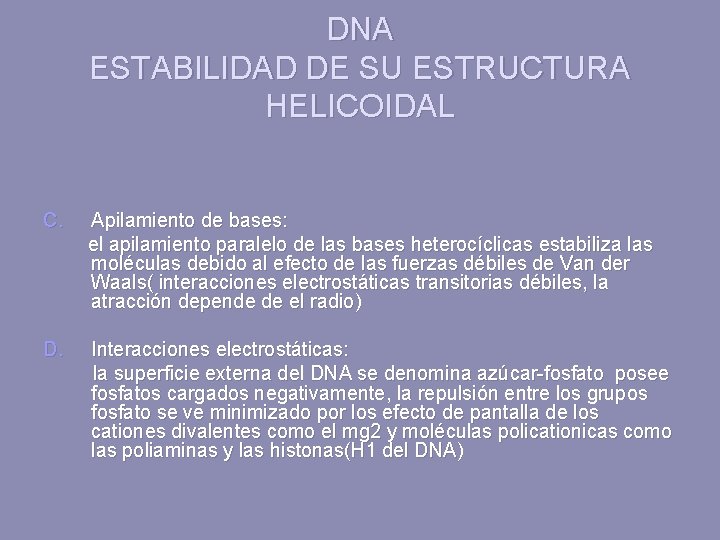 DNA
ESTABILIDAD DE SU ESTRUCTURA HELICOIDAL

C. Apilamiento de bases:
el apilamiento paralelo de las bases heterocíclicas estabiliza las moléculas debido al efecto de las fuerzas débiles de Van der Waals( interacciones electrostáticas transitorias débiles, la atracción depende de el radio)

D. Interacciones electrostáticas:
la superficie externa del DNA se denomina azúcar-fosfato posee fosfatos cargados negativamente, la repulsión entre los grupos fosfato se ve minimizado por los efecto de pantalla de los cationes divalentes como el mg2 y moléculas policationicas como las poliaminas y las histonas(H1 del DNA)